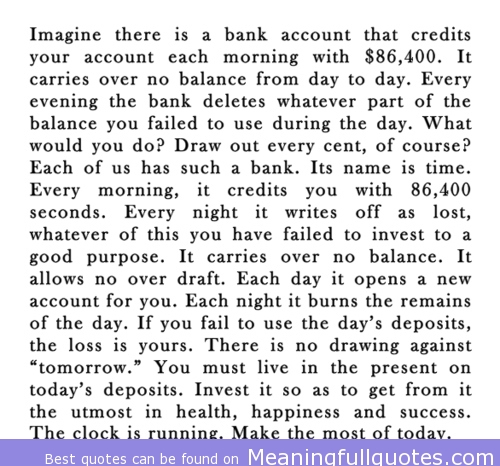 Imagine there is a bank account that credits your account each morning with $86,400. It carries over no balance from day to day. Every evening the bank deletes whatever part of the balance you failed to use during the day. What would you do? Draw out every cent, of course? Each of us has such a bank. Its name is time. Every morning, it credits you with 86,400 seconds. Every night it writes off as lost, whatever of this you have failed to invest to a good purpose. It carries over no balance. It allows no over draft. Each day it opens a new account for you. Each night it burns the remains of the day. If you fail to use the day's deposits, the loss is yours. There is no drawing against "tomorrow." You must live in the present on today's deposits. Invest it so as to get from it the utmost in health, happiness and success. The clock is running. Make the most of today.

Best quotes can be found on Meaningfullquotes.com